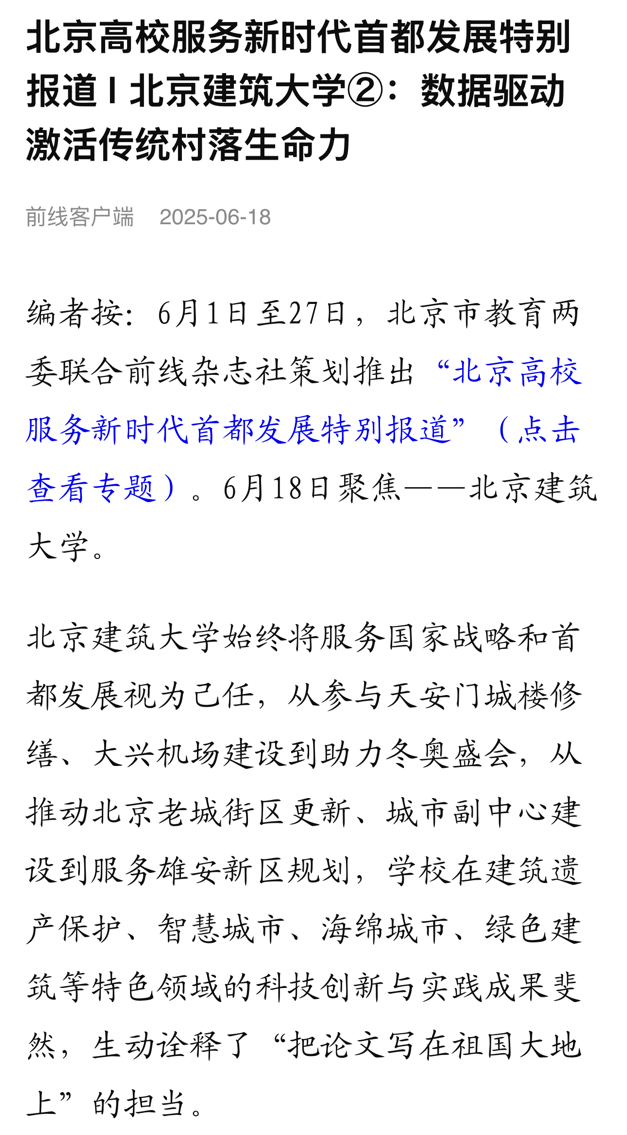 北京高校服务新时代首都发展特别报道 | 北京建筑大学②：数据驱动激活传统村落生命力

前线客户端　2025-06-18

编者按：6月1日至27日，北京市教育两委联合前线杂志社策划推出“北京高校服务新时代首都发展特别报道”（点击查看专题）。6月18日聚焦——北京建筑大学。

北京建筑大学始终将服务国家战略和首都发展视为己任，从参与天安门城楼修缮、大兴机场建设到助力冬奥盛会，从推动北京老城街区更新、城市副中心建设到服务雄安新区规划，学校在建筑遗产保护、智慧城市、海绵城市、绿色建筑等特色领域的科技创新与实践成果斐然，生动诠释了“把论文写在祖国大地上”的担当。